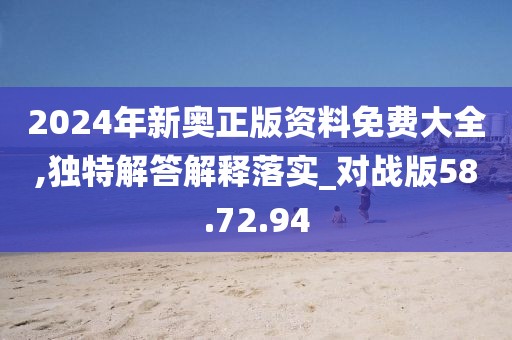 2024年新奥正版资料免费大全,独特解答解释落实_对战版58.72.94